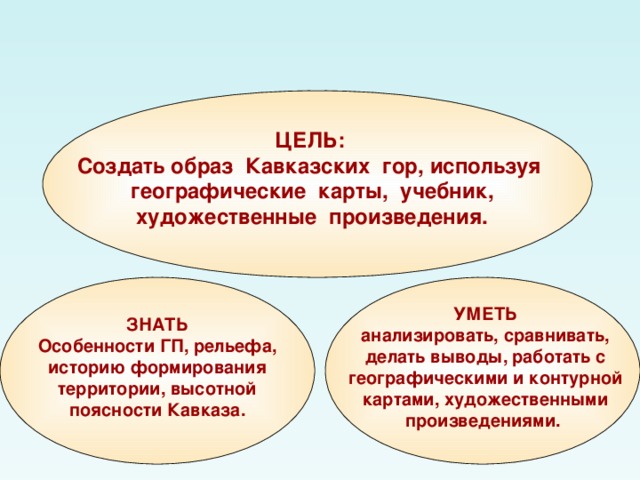 ЦЕЛЬ:
Создать образ Кавказских гор, используя географические карты, учебник, художественные произведения.

ЗНАТЬ
Особенности ГП, рельефа, историю формирования территории, высотной поясности Кавказа.

УМЕТЬ
анализировать, сравнивать, делать выводы, работать с географическими и контурной картами, художественными произведениями.